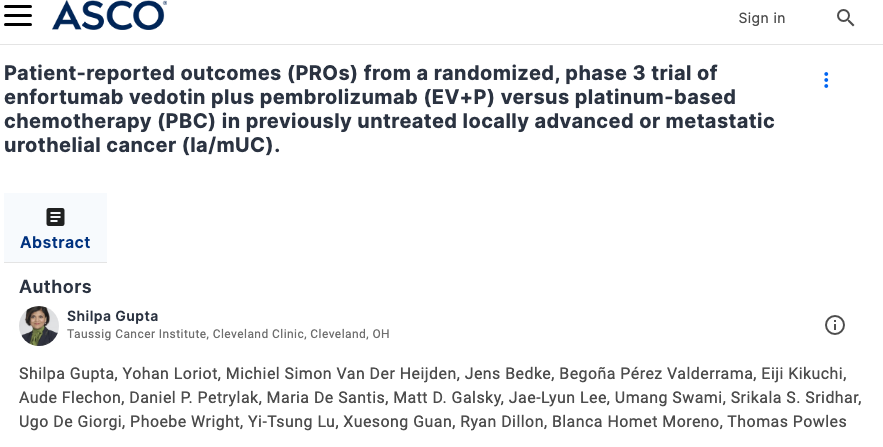 ASCO

Sign in

Patient-reported outcomes (PROs) from a randomized, phase 3 trial of enfortumab vedotin plus pembrolizumab (EV+P) versus platinum-based chemotherapy (PBC) in previously untreated locally advanced or metastatic urothelial cancer (la/mUC).

Abstract

Authors

Shilpa Gupta
Taussig Cancer Institute, Cleveland Clinic, Cleveland, OH

Shilpa Gupta, Yohan Loriot, Michiel Simon Van Der Heijden, Jens Bedke, Begoña Pérez Valderrama, Eiji Kikuchi, Aude Flechon, Daniel P. Petrylak, Maria De Santis, Matt D. Galsky, Jae-Lyun Lee, Umang Swami, Srikala S. Sridhar, Ugo De Giorgi, Phoebe Wright, Yi-Tsung Lu, Xuesong Guan, Ryan Dillon, Blanca Homet Moreno, Thomas Powles